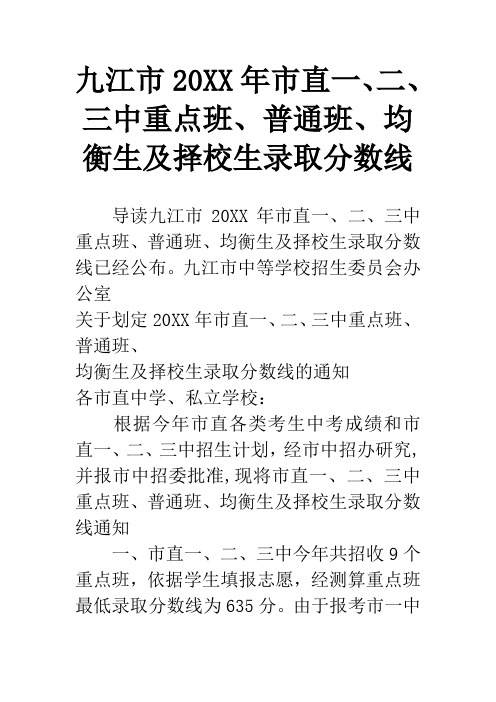 九江市 20XX 年市直一、二、三中重点班、普通班、均衡生及择校生录取分数线

导读九江市 20XX 年市直一、二、三中重点班、普通班、均衡生及择校生录取分数线已经公布。九江市中等学校招生委员会办公室

关于划定 20XX 年市直一、二、三中重点班、普通班、

均衡生及择校生录取分数线的通知

各市直中学、私立学校：

根据今年市直各类考生中考成绩和市直一、二、三中招生计划，经市中招办研究，并报市中招委批准，现将市直一、二、三中重点班、普通班、均衡生及择校生录取分数线通知

一、市直一、二、三中今年共招收 9 个重点班，依据学生填报志愿，经测算重点班最低录取分数线为 635 分。由于报考市一中